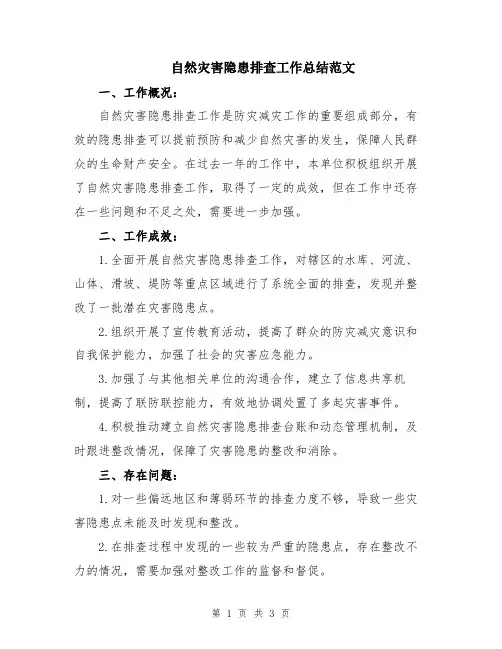 自然灾害隐患排查工作总结范文

一、工作概况：

自然灾害隐患排查工作是防灾减灾工作的重要组成部分，有效的隐患排查可以提前预防和减少自然灾害的发生，保障人民群众的生命财产安全。在过去一年的工作中，本单位积极组织开展了自然灾害隐患排查工作，取得了一定的成效，但在工作中还存在一些问题和不足之处，需要进一步加强。

二、工作成效：

1.全面开展自然灾害隐患排查工作，对辖区的水库、河流、山体、滑坡、堤防等重点区域进行了系统全面的排查，发现并整改了一批潜在灾害隐患点。

2.组织开展了宣传教育活动，提高了群众的防灾减灾意识和自我保护能力，加强了社会的灾害应急能力。

3.加强了与其他相关单位的沟通合作，建立了信息共享机制，提高了联防联控能力，有效地协调处置了多起灾害事件。

4.积极推动建立自然灾害隐患排查台账和动态管理机制，及时跟进整改情况，保障了灾害隐患的整改和消除。

三、存在问题：

1.对一些偏远地区和薄弱环节的排查力度不够，导致一些灾害隐患点未能及时发现和整改。

2.在排查过程中发现的一些较为严重的隐患点，存在整改不力的情况，需要加强对整改工作的监督和督促。

第 1 页 共 3 页